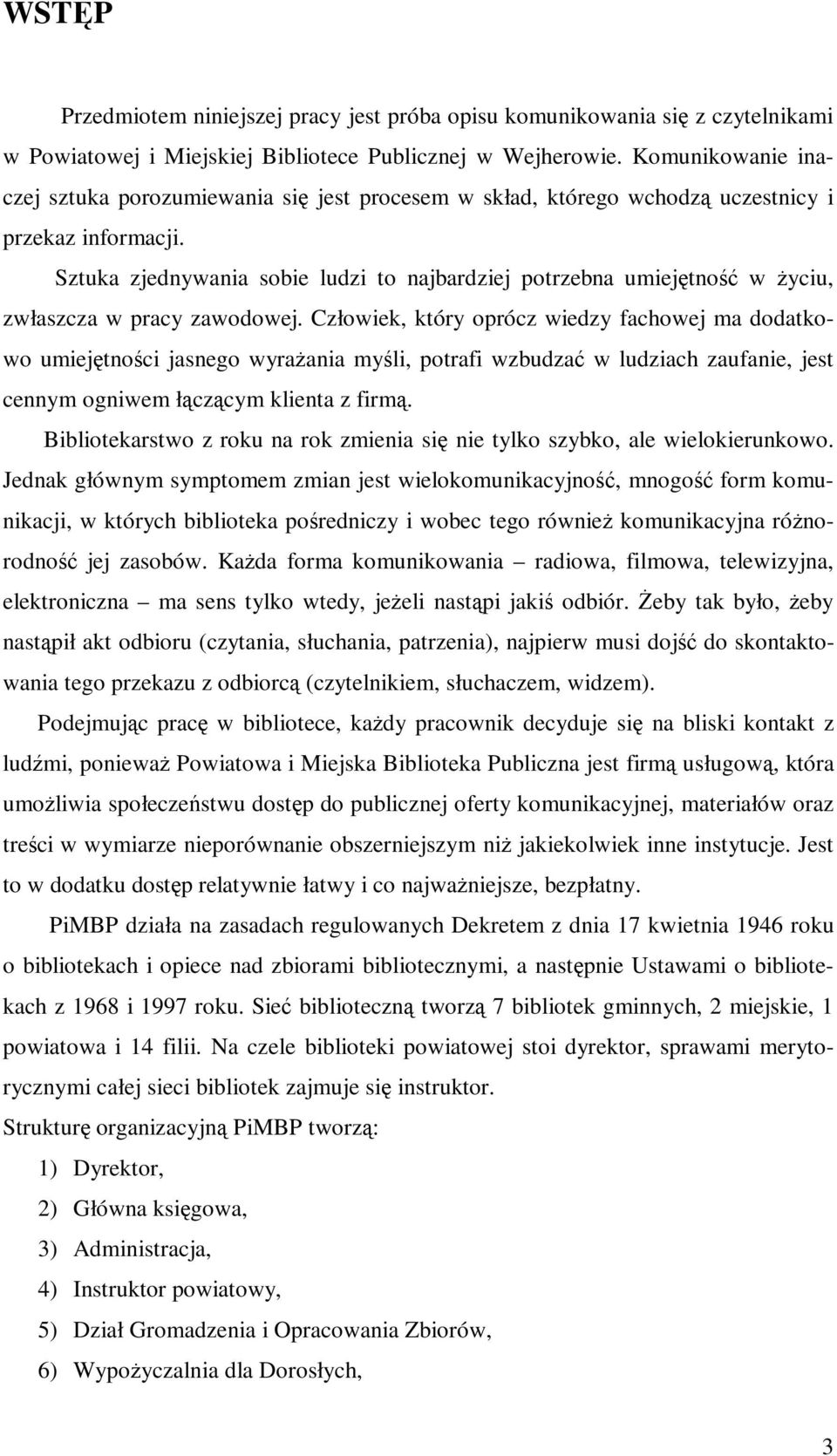 WSTĘP

Przedmiotem niniejszej pracy jest próba opisu komunikowania się z czytelnikami w Powiatowej i Miejskiej Bibliotece Publicznej w Wejherowie. Komunikowanie inaczej sztuka porozumiewania się jest procesem w skład, którego wchodzą uczestnicy i przekaz informacji.

Sztuka zjednywania sobie ludzi to najbardziej potrzebna umiejętność w życiu, zwłaszcza w pracy zawodowej. Człowiek, który oprócz wiedzy fachowej ma dodatkowo umiejętności jasnego wyrażania myśli, potrafi wzbudzać w ludziach zaufanie, jest cennym ogniwem łączącym klienta z firmą.

Bibliotekarstwo z roku na rok zmienia się nie tylko szybko, ale wielokierunkowo. Jednak głównym symptomem zmian jest wielokomunikacyjność, mnogość form komunikacji, w których biblioteka pośredniczy i wobec tego również komunikacyjna różnorodność jej zasobów. Każda forma komunikowania – radiowa, filmowa, telewizyjna, elektroniczna – ma sens tylko wtedy, jeżeli nastąpi jakiś odbiór. Żeby tak było, żeby nastąpił akt odbioru (czytania, słuchania, patrzenia), najpierw musi dojść do skontaktowania tego przekazu z odbiorcą (czytelnikiem, słuchaczem, widzem).

Podejmując pracę w bibliotece, każdy pracownik decyduje się na bliski kontakt z ludźmi, ponieważ Powiatowa i Miejska Biblioteka Publiczna jest firmą usługową, która umożliwia społeczeństwu dostęp do publicznej oferty komunikacyjnej, materiałów oraz treści w wymiarze nieporównanie obszerniejszym niż jakiekolwiek inne instytucje. Jest to w dodatku dostęp relatywnie łatwy i co najważniejsze, bezpłatny.

PiMBP działa na zasadach regulowanych Dekretem z dnia 17 kwietnia 1946 roku o bibliotekach i opiece nad zbiorami bibliotecznymi, a następnie Ustawami o bibliotekach z 1968 i 1997 roku. Sieć biblioteczną tworzą 7 bibliotek gminnych, 2 miejskie, 1 powiatowa i 14 filii. Na czele biblioteki powiatowej stoi dyrektor, sprawami merytorycznymi całej sieci bibliotek zajmuje się instruktor.

Strukturę organizacyjną PiMBP tworzą:

1) Dyrektor,
2) Główna księgowa,
3) Administracja,
4) Instruktor powiatowy,
5) Dział Gromadzenia i Opracowania Zbiorów,
6) Wypożyczalnia dla Dorosłych,

3